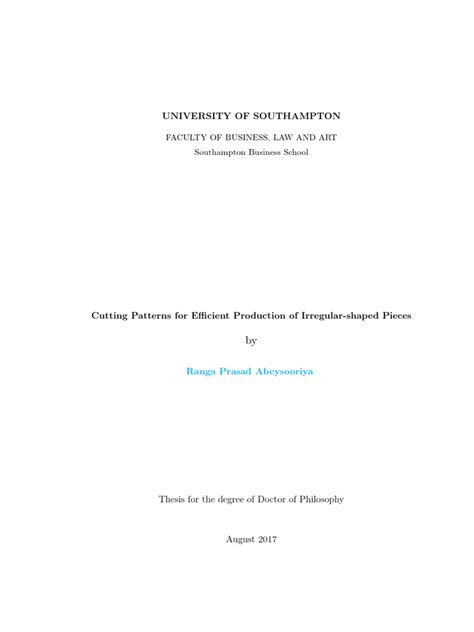 UNIVERSITY OF SOUTHAMPTON

FACULTY OF BUSINESS, LAW AND ART

Southampton Business School

Cutting Patterns for Efficient Production of Irregular-shaped Pieces

by

Ranga Prasad Abeysooriya

Thesis for the degree of Doctor of Philosophy

August 2017